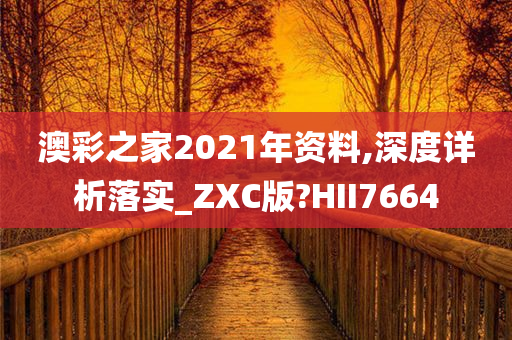 澳彩之家2021年资料,深度详析落实_ZXC版?HII7664